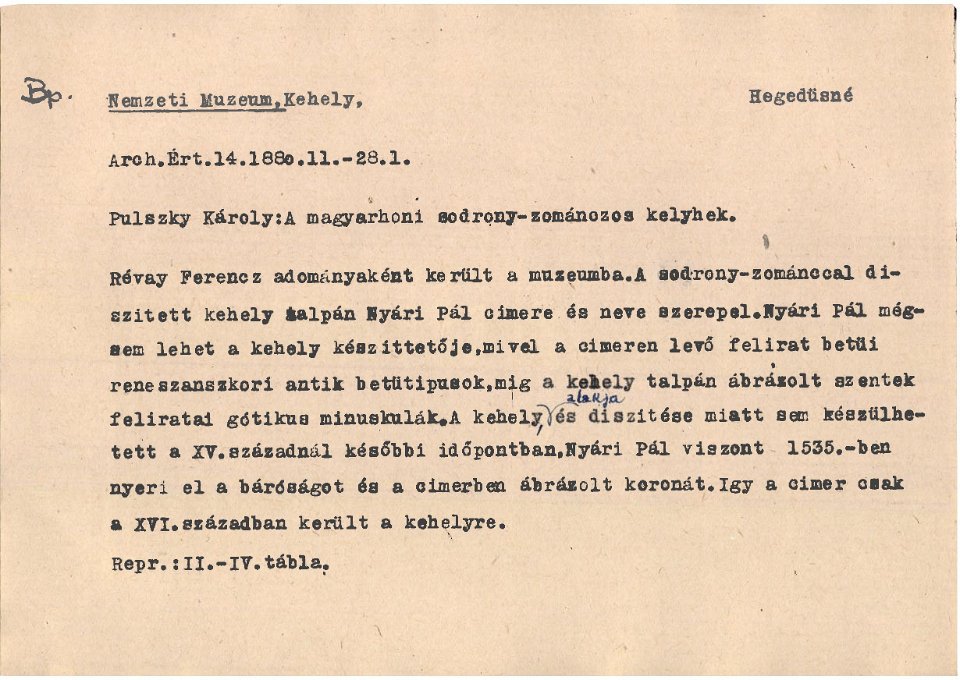 Bp. Nemzeti Muzeum,Kehely, Hegedüsné

Arch.Ért.14.188o.11.-28.1.

Pulszky Károly:A magyarhoni sodrony-zománozos kelyhek.

Révay Ferencz adományaként került a muzeumba.A sodrony-zománccal diszitett kehely talpán Nyári Pál cimere és neve szerepel.Nyári Pál mégsem lehet a kehely készittetője,mivel a cimeren levő felirat betüi reneszanszkori antik betütipusok,mig a kehely talpán ábrázolt szentek feliratai gótikus minuskulák.A kehely alakja és diszitése miatt sem készülhetett a XV.századnál későbbi időpontban,Nyári Pál viszont 1535.-ben nyeri el a báróságot és a cimerben ábrázolt koronát.Igy a cimer csak a XVI.században került a kehelyre.

Repr.:II.-IV.tábla.